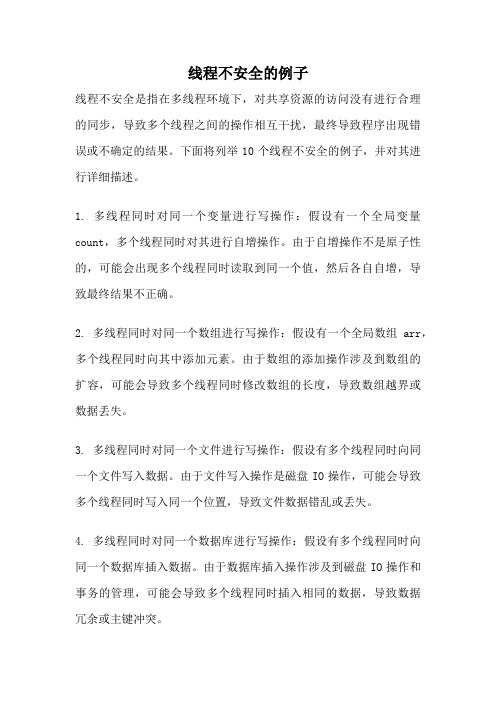 线程不安全的例子

线程不安全是指在多线程环境下，对共享资源的访问没有进行合理的同步，导致多个线程之间的操作相互干扰，最终导致程序出现错误或不确定的结果。下面将列举 10 个线程不安全的例子，并对其进行详细描述。

1. 多线程同时对同一个变量进行写操作：假设有一个全局变量 count，多个线程同时对其进行自增操作。由于自增操作不是原子性的，可能会出现多个线程同时读取到同一个值，然后各自自增，导致最终结果不正确。

2. 多线程同时对同一个数组进行写操作：假设有一个全局数组 arr，多个线程同时向其中添加元素。由于数组的添加操作涉及到数组的扩容，可能会导致多个线程同时修改数组的长度，导致数组越界或数据丢失。

3. 多线程同时对同一个文件进行写操作：假设有多个线程同时向同一个文件写入数据。由于文件写入操作是磁盘 IO 操作，可能会导致多个线程同时写入同一个位置，导致文件数据错乱或丢失。

4. 多线程同时对同一个数据库进行写操作：假设有多个线程同时向同一个数据库插入数据。由于数据库插入操作涉及到磁盘 IO 操作和事务的管理，可能会导致多个线程同时插入相同的数据，导致数据冗余或主键冲突。